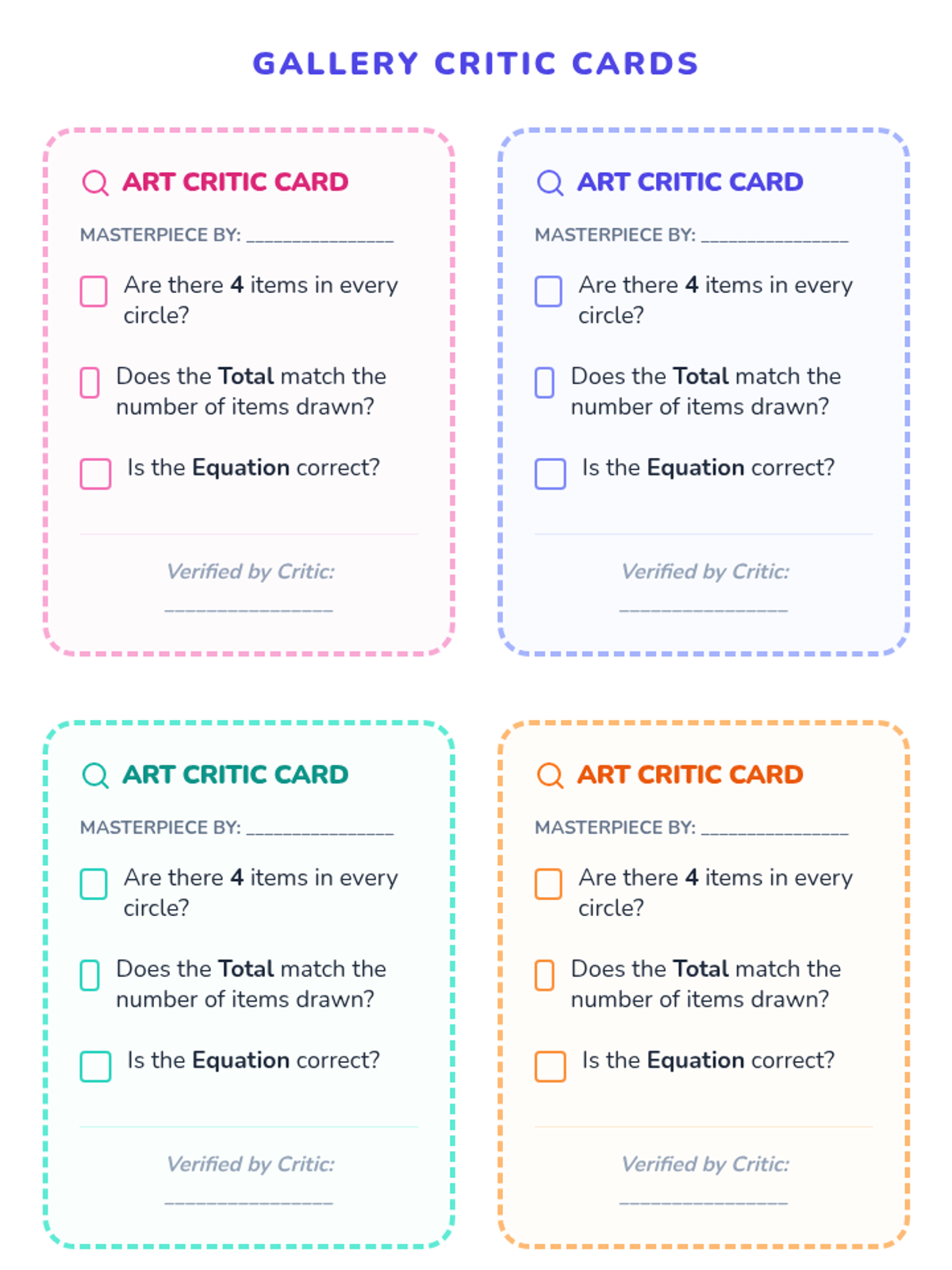 GALLERY CRITIC CARDS

ART CRITIC CARD

MASTERPIECE BY: ____

☐ Are there 4 items in every circle?

☐ Does the Total match the number of items drawn?

☐ Is the Equation correct?

Verified by Critic:

____

ART CRITIC CARD

MASTERPIECE BY: ____

☐ Are there 4 items in every circle?

☐ Does the Total match the number of items drawn?

☐ Is the Equation correct?

Verified by Critic:

____

ART CRITIC CARD

MASTERPIECE BY: ____

☐ Are there 4 items in every circle?

☐ Does the Total match the number of items drawn?

☐ Is the Equation correct?

Verified by Critic:

____

ART CRITIC CARD

MASTERPIECE BY: ____

☐ Are there 4 items in every circle?

☐ Does the Total match the number of items drawn?

☐ Is the Equation correct?

Verified by Critic:

____